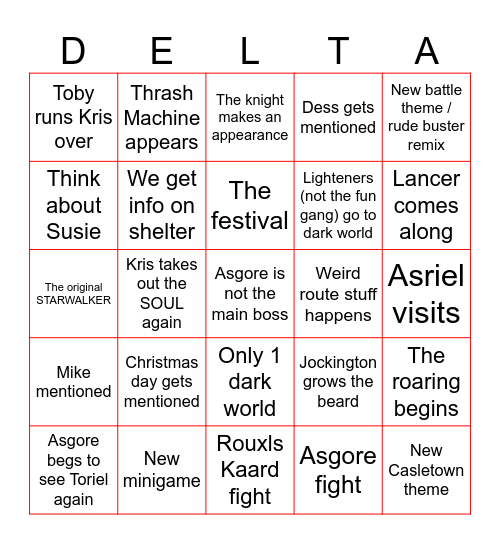 | D | E | L | T | A |
|---|---|---|---|---|
| Toby runs Kris over | Thrash Machine appears | The knight makes an appearance | Dess gets mentioned | New battle theme / rude buster remix |
| Think about Susie | We get info on shelter | The festival | Lighteners (not the fun gang) go to dark world | Lancer comes along |
| The original STARWALKER | Kris takes out the SOUL again | Asgore is not the main boss | Weird route stuff happens | Asriel visits |
| Mike mentioned | Christmas day gets mentioned | Only 1 dark world | Jockington grows the beard | The roaring begins |
| Asgore begs to see Toriel again | New minigame | Rouxls Kaard fight | Asgore fight | New Casletown theme |